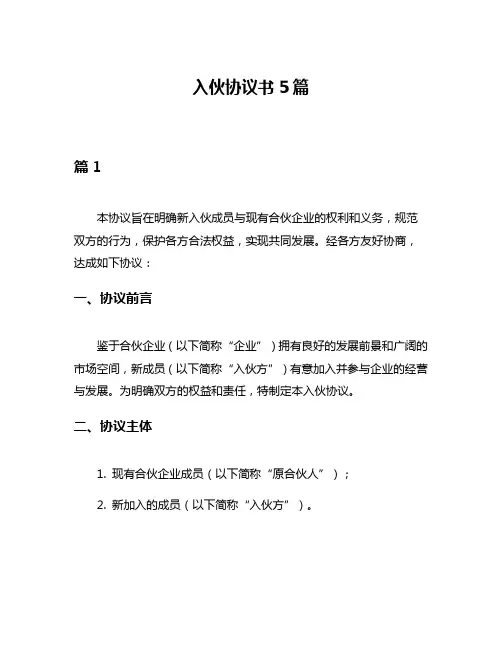 入伙协议书 5 篇

篇 1

本协议旨在明确新入伙成员与现有合伙企业的权利和义务，规范双方的行为，保护各方合法权益，实现共同发展。经各方友好协商，达成如下协议：

一、协议前言

鉴于合伙企业（以下简称“企业”）拥有良好的发展前景和广阔的市场空间，新成员（以下简称“入伙方”）有意加入并参与企业的经营与发展。为明确双方的权益和责任，特制定本入伙协议。

二、协议主体

1. 现有合伙企业成员（以下简称“原合伙人”）；

2. 新加入的成员（以下简称“入伙方”）。